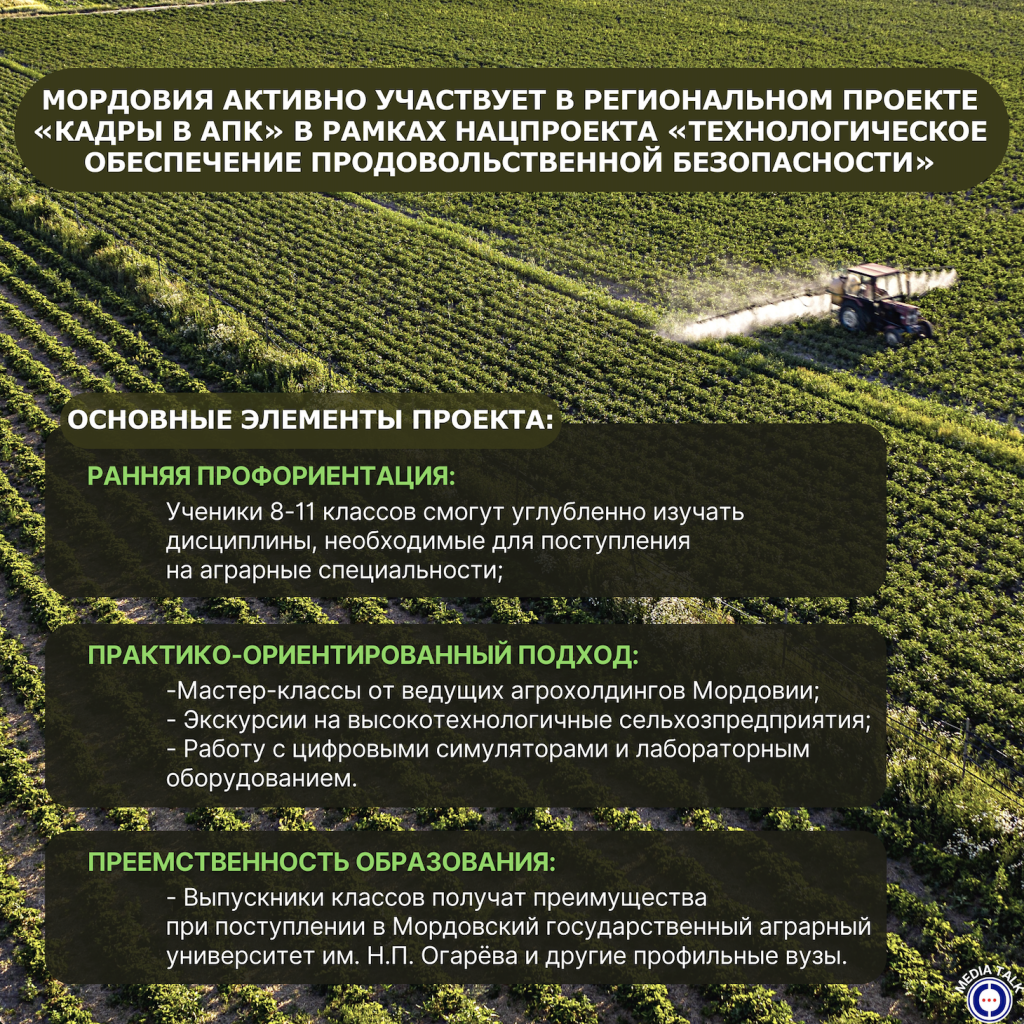 МОРДОВИЯ АКТИВНО УЧАСТВУЕТ В РЕГИОНАЛЬНОМ ПРОЕКТЕ «КАДРЫ В АПК» В РАМКАХ НАЦПРОЕКТА «ТЕХНОЛОГИЧЕСКОЕ ОБЕСПЕЧЕНИЕ ПРОДОВОЛЬСТВЕННОЙ БЕЗОПАСНОСТИ»

ОСНОВНЫЕ ЭЛЕМЕНТЫ ПРОЕКТА:

РАННЯЯ ПРОФОРИЕНТАЦИЯ:

Ученики 8-11 классов смогут углубленно изучать дисциплины, необходимые для поступления на аграрные специальности;

ПРАКТИКО-ОРИЕНТИРОВАННЫЙ ПОДХОД:

-Мастер-классы от ведущих агрохолдингов Мордовии;
- Экскурсии на высокотехнологичные сельхозпредприятия;
- Работу с цифровыми симуляторами и лабораторным оборудованием.

ПРЕЕМСТВЕННОСТЬ ОБРАЗОВАНИЯ:

- Выпускники классов получат преимущества при поступлении в Мордовский государственный аграрный университет им. Н.П. Огарёва и другие профильные вузы.

MEDIA TALK